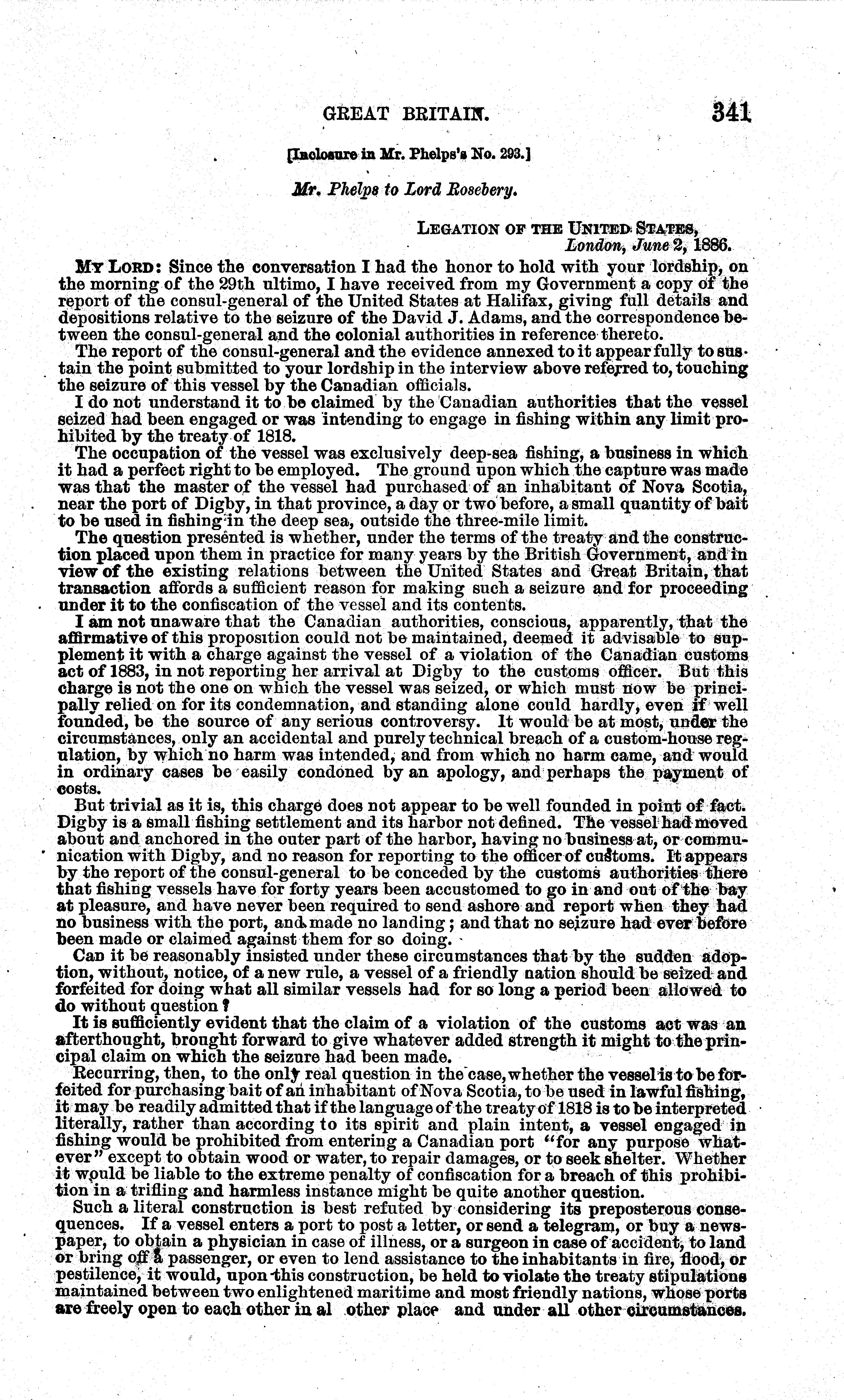 GREAT BRITAIN. 341

[Inclosure in Mr. Phelps's No. 293.]

Mr. Phelps to Lord Rosebery.

LEGATION OF THE UNITED STATES,
London, June 2, 1886.

MY LORD: Since the conversation I had the honor to hold with your lordship, on the morning of the 29th ultimo, I have received from my Government a copy of the report of the consul-general of the United States at Halifax, giving full details and depositions relative to the seizure of the David J. Adams, and the correspondence between the consul-general and the colonial authorities in reference thereto.

The report of the consul-general and the evidence annexed to it appear fully to sustain the point submitted to your lordship in the interview above referred to, touching the seizure of this vessel by the Canadian officials.

I do not understand it to be claimed by the Canadian authorities that the vessel seized had been engaged or was intending to engage in fishing within any limit prohibited by the treaty of 1818.

The occupation of the vessel was exclusively deep-sea fishing, a business in which it had a perfect right to be employed. The ground upon which the capture was made was that the master of the vessel had purchased of an inhabitant of Nova Scotia, near the port of Digby, in that province, a day or two before, a small quantity of bait to be used in fishing in the deep sea, outside the three-mile limit.

The question presented is whether, under the terms of the treaty and the construction placed upon them in practice for many years by the British Government, and in view of the existing relations between the United States and Great Britain, that transaction affords a sufficient reason for making such a seizure and for proceeding under it to the confiscation of the vessel and its contents.

I am not unaware that the Canadian authorities, conscious, apparently, that the affirmative of this proposition could not be maintained, deemed it advisable to supplement it with a charge against the vessel of a violation of the Canadian customs act of 1883, in not reporting her arrival at Digby to the customs officer. But this charge is not the one on which the vessel was seized, or which must now be principally relied on for its condemnation, and standing alone could hardly, even if well founded, be the source of any serious controversy. It would be at most, under the circumstances, only an accidental and purely technical breach of a custom-house regulation, by which no harm was intended, and from which no harm came, and would in ordinary cases be easily condoned by an apology, and perhaps the payment of costs.

But trivial as it is, this charge does not appear to be well founded in point of fact. Digby is a small fishing settlement and its harbor not defined. The vessel had moved about and anchored in the outer part of the harbor, having no business at, or communication with Digby, and no reason for reporting to the officer of customs. It appears by the report of the consul-general to be conceded by the customs authorities there that fishing vessels have for forty years been accustomed to go in and out of the bay at pleasure, and have never been required to send ashore and report when they had no business with the port, and made no landing; and that no seizure had ever before been made or claimed against them for so doing.

Can it be reasonably insisted under these circumstances that by the sudden adoption, without, notice, of a new rule, a vessel of a friendly nation should be seized and forfeited for doing what all similar vessels had for so long a period been allowed to do without question?

It is sufficiently evident that the claim of a violation of the customs act was an afterthought, brought forward to give whatever added strength it might to the principal claim on which the seizure had been made.

Recurring, then, to the only real question in the case, whether the vessel is to be forfeited for purchasing bait of an inhabitant of Nova Scotia, to be used in lawful fishing, it may be readily admitted that if the language of the treaty of 1818 is to be interpreted literally, rather than according to its spirit and plain intent, a vessel engaged in fishing would be prohibited from entering a Canadian port "for any purpose whatever" except to obtain wood or water, to repair damages, or to seek shelter. Whether it would be liable to the extreme penalty of confiscation for a breach of this prohibition in a trifling and harmless instance might be quite another question.

Such a literal construction is best refuted by considering its preposterous consequences. If a vessel enters a port to post a letter, or send a telegram, or buy a newspaper, to obtain a physician in case of illness, or a surgeon in case of accident, to land or bring off a passenger, or even to lend assistance to the inhabitants in fire, flood, or pestilence, it would, upon this construction, be held to violate the treaty stipulations maintained between two enlightened maritime and most friendly nations, whose ports are freely open to each other in al other place and under all other circumstances.